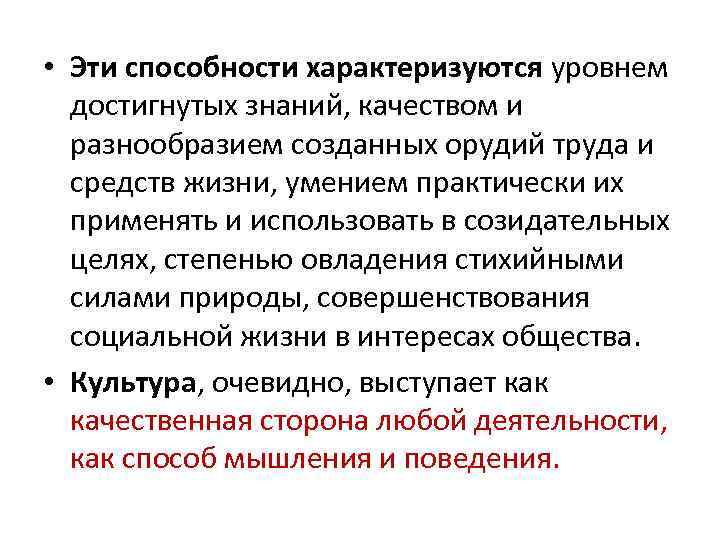 • Эти способности характеризуются уровнем достигнутых знаний, качеством и разнообразием созданных орудий труда и средств жизни, умением практически их применять и использовать в созидательных целях, степенью овладения стихийными силами природы, совершенствования социальной жизни в интересах общества.

• Культура, очевидно, выступает как качественная сторона любой деятельности, как способ мышления и поведения.